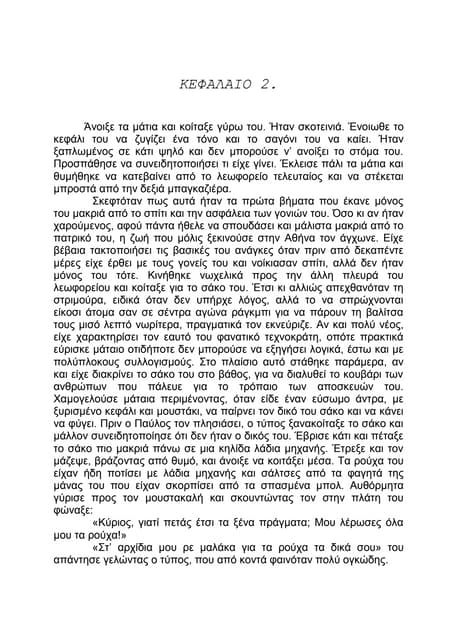 ΚΕΦΑΛΑΙΟ 2.

Άνοιξε τα μάτια και κοίταξε γύρω του. Ήταν σκοτεινιά. Ένοιωθε το κεφάλι του να ζυγίζει ένα τόνο και το σαγόνι του να καίει. Ήταν ξαπλωμένος σε κάτι ψηλό και δεν μπορούσε ν' ανοίξει το στόμα του. Προσπάθησε να συνειδητοποιήσει τι είχε γίνει. Έκλεισε πάλι τα μάτια και θυμήθηκε να κατεβαίνει από το λεωφορείο τελευταίος και να στέκεται μπροστά από την δεξιά μπαγκαζιέρα.

Σκεφτόταν πως αυτά ήταν τα πρώτα βήματα που έκανε μόνος του μακριά από το σπίτι και την ασφάλεια των γονιών του. Όσο κι αν ήταν χαρούμενος, αφού πάντα ήθελε να σπουδάσει και μάλιστα μακριά από το πατρικό του, η ζωή που μόλις ξεκινούσε στην Αθήνα τον άγχωνε. Είχε βέβαια τακτοποιήσει τις βασικές του ανάγκες όταν πριν από δεκαπέντε μέρες είχε έρθει με τους γονείς του και νοίκιασαν σπίτι, αλλά δεν ήταν μόνος του τότε. Κινήθηκε νωχελικά προς την άλλη πλευρά του λεωφορείου και κοίταξε για το σάκο του. Έτσι κι αλλιώς απεχθανόταν τη στριμούρα, ειδικά όταν δεν υπήρχε λόγος, αλλά το να σπρώχνονται είκοσι άτομα σαν σε σέντρα αγώνα ράγκμπι για να πάρουν τη βαλίτσα τους μισό λεπτό νωρίτερα, πραγματικά τον εκνεύριζε. Αν και πολύ νέος, είχε χαρακτηρίσει τον εαυτό του φανατικό τεχνοκράτη, οπότε πρακτικά εύρισκε μάταιο οτιδήποτε δεν μπορούσε να εξηγήσει λογικά, έστω και με πολύπλοκους συλλογισμούς. Στο πλαίσιο αυτό στάθηκε παράμερα, αν και είχε διακρίνει το σάκο του στο βάθος, για να διαλυθεί το κουβάρι των ανθρώπων που πάλευε για το τρόπαιο των αποσκευών του. Χαμογελούσε μάταια περιμένοντας, όταν είδε έναν εύσωμο άντρα, με ξυρισμένο κεφάλι και μουστάκι, να παίρνει τον δικό του σάκο και να κάνει να φύγει. Πριν ο Παύλος τον πλησιάσει, ο τύπος ξανακοίταξε το σάκο και μάλλον συνειδητοποίησε ότι δεν ήταν ο δικός του. Έβρισε κάτι και πέταξε το σάκο πιο μακριά πάνω σε μια κηλίδα λάδια μηχανής. Έτρεξε και τον μάζεψε, βράζοντας από θυμό, και άνοιξε να κοιτάξει μέσα. Τα ρούχα του είχαν ήδη ποτίσει με λάδια μηχανής και σάλτσες από τα φαγητά της μάνας του που είχαν σκορπίσει από τα σπασμένα μπολ. Αυθόρμητα γύρισε προς τον μουστακαλή και σκουντώντας τον στην πλάτη του φώναξε:

«Κύριος, γιατί πετάς έτσι τα ξένα πράγματα; Μου λέρωσες όλα μου τα ρούχα!»

«Στ' αρχίδια μου ρε μαλάκα για τα ρούχα τα δικά σου» του απάντησε γελώντας ο τύπος, που από κοντά φαινόταν πολύ ογκώδης.